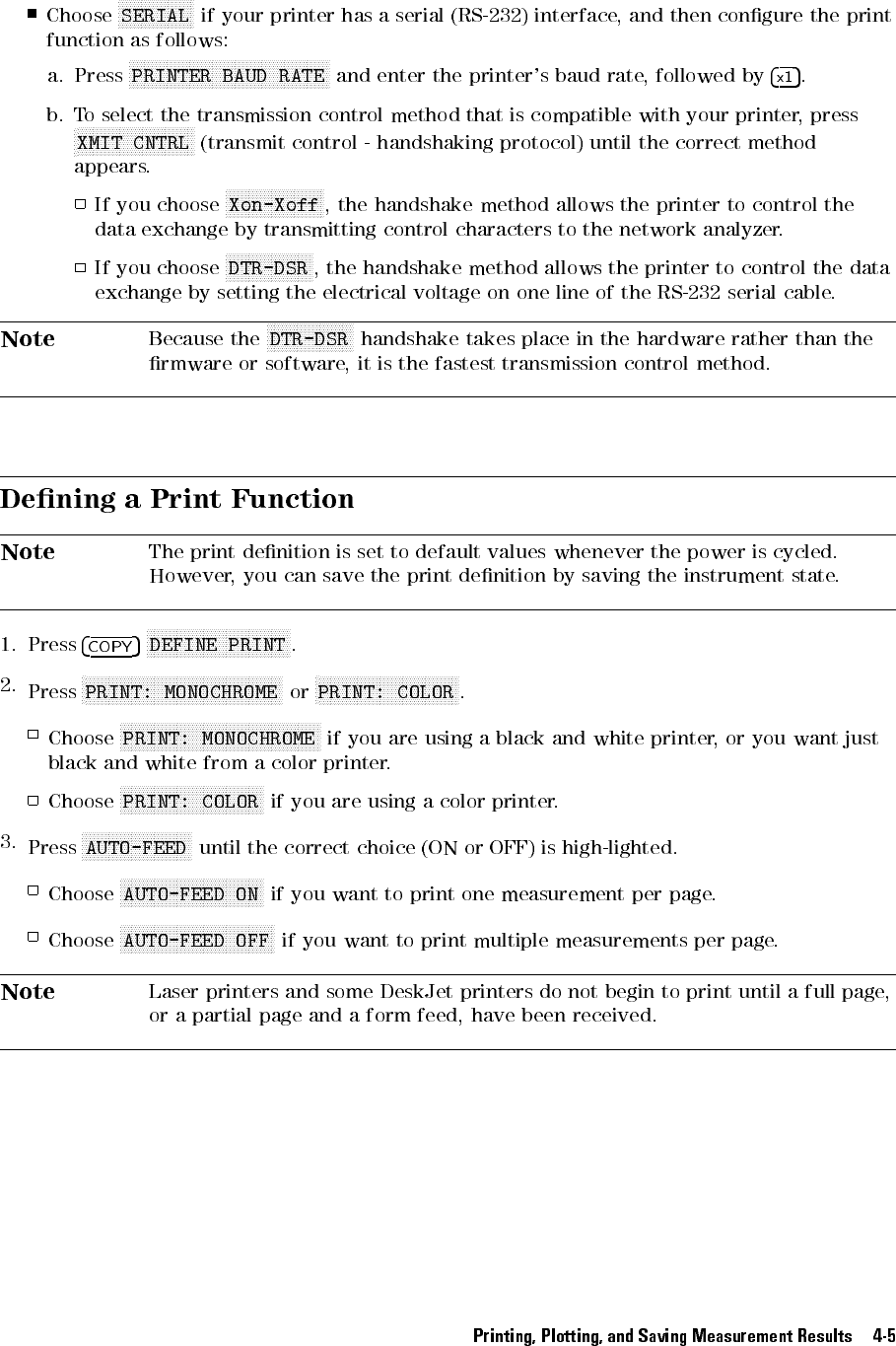 ■ Choose SERIAL if your printer has a serial (RS-232) interface, and then configure the print function as follows:

a. Press PRINTER BAUD RATE and enter the printer's baud rate, followed by x1.

b. To select the transmission control method that is compatible with your printer, press XMIT CNTRL (transmit control - handshaking protocol) until the correct method appears.

□ If you choose Xon-Xoff, the handshake method allows the printer to control the data exchange by transmitting control characters to the network analyzer.

□ If you choose DTR-DSR, the handshake method allows the printer to control the data exchange by setting the electrical voltage on one line of the RS-232 serial cable.

Note Because the DTR-DSR handshake takes place in the hardware rather than the firmware or software, it is the fastest transmission control method.

Defining a Print Function

Note The print definition is set to default values whenever the power is cycled. However, you can save the print definition by saving the instrument state.

1. Press COPY DEFINE PRINT.

2. Press PRINT: MONOCHROME or PRINT: COLOR.

□ Choose PRINT: MONOCHROME if you are using a black and white printer, or you want just black and white from a color printer.

□ Choose PRINT: COLOR if you are using a color printer.

3. Press AUTO-FEED until the correct choice (ON or OFF) is high-lighted.

□ Choose AUTO-FEED ON if you want to print one measurement per page.

□ Choose AUTO-FEED OFF if you want to print multiple measurements per page.

Note Laser printers and some DeskJet printers do not begin to print until a full page, or a partial page and a form feed, have been received.

Printing, Plotting, and Saving Measurement Results 4-5